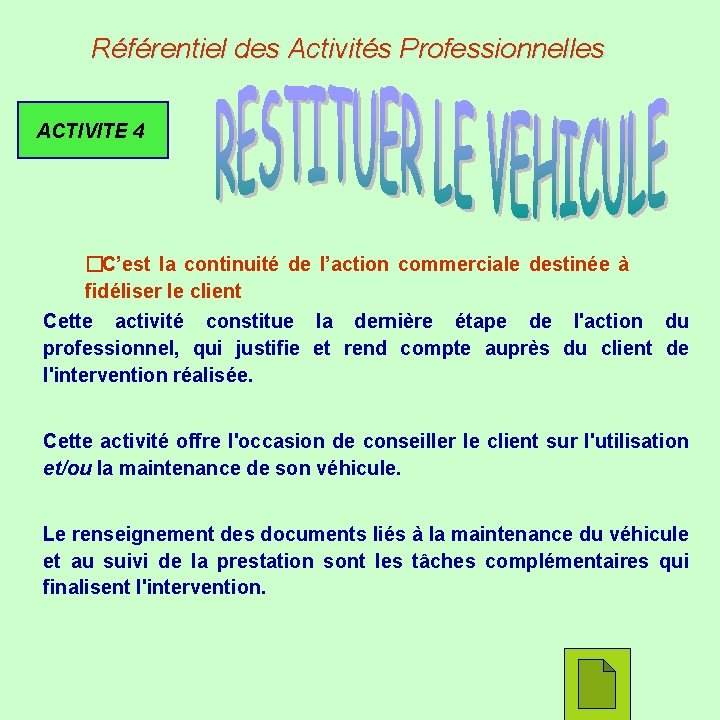 Référentiel des Activités Professionnelles

ACTIVITE 4

RESTITUER LE VEHICULE

C’est la continuité de l’action commerciale destinée à fidéliser le client

Cette activité constitue la dernière étape de l'action du professionnel, qui justifie et rend compte auprès du client de l'intervention réalisée.

Cette activité offre l'occasion de conseiller le client sur l'utilisation et/ou la maintenance de son véhicule.

Le renseignement des documents liés à la maintenance du véhicule et au suivi de la prestation sont les tâches complémentaires qui finalisent l'intervention.